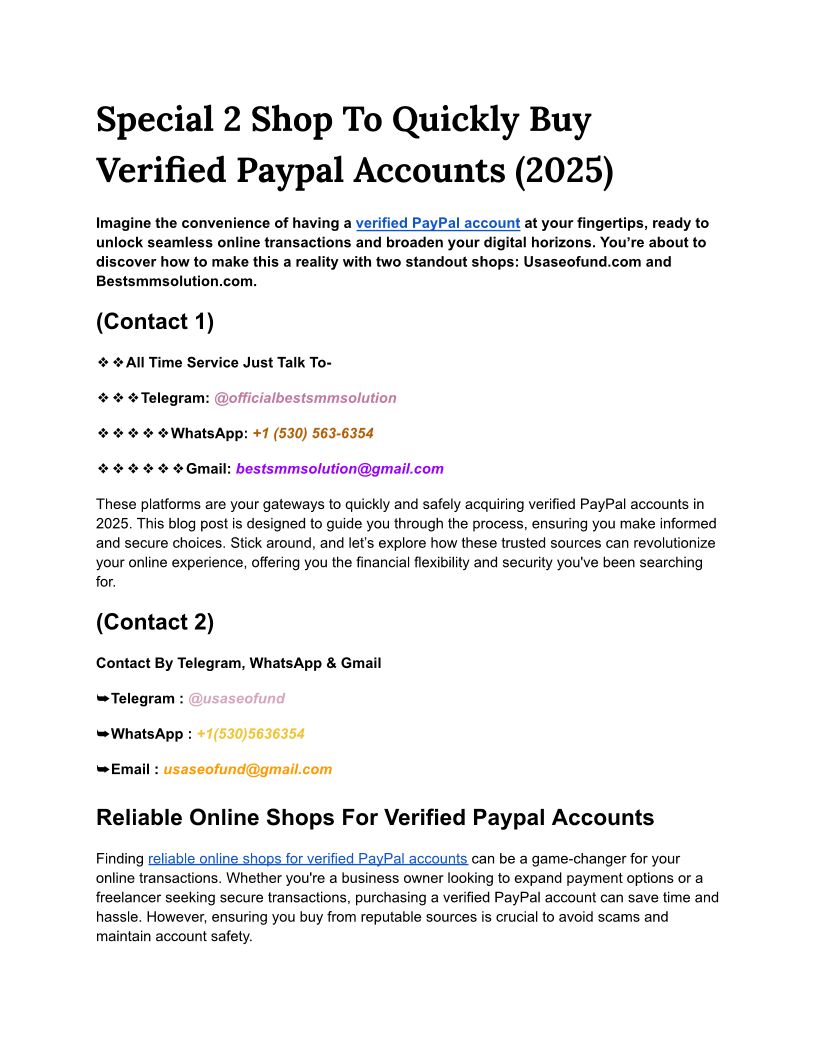 Special 2 Shop To Quickly Buy Verified Paypal Accounts (2025)

Imagine the convenience of having a verified PayPal account at your fingertips, ready to unlock seamless online transactions and broaden your digital horizons. You're about to discover how to make this a reality with two standout shops: Usaseofund.com and Bestsmmsolution.com.

(Contact 1)

❖❖All Time Service Just Talk To-

❖❖❖Telegram: @officialbestsmmsolution

❖❖❖❖❖WhatsApp: +1 (530) 563-6354

❖❖❖❖❖❖Gmail: bestsmmsolution@gmail.com

These platforms are your gateways to quickly and safely acquiring verified PayPal accounts in 2025. This blog post is designed to guide you through the process, ensuring you make informed and secure choices. Stick around, and let's explore how these trusted sources can revolutionize your online experience, offering you the financial flexibility and security you've been searching for.

(Contact 2)

Contact By Telegram, WhatsApp & Gmail

➥Telegram : @usaseofund

➥WhatsApp : +1(530)5636354

➥Email : usaseofund@gmail.com

Reliable Online Shops For Verified Paypal Accounts

Finding reliable online shops for verified PayPal accounts can be a game-changer for your online transactions. Whether you're a business owner looking to expand payment options or a freelancer seeking secure transactions, purchasing a verified PayPal account can save time and hassle. However, ensuring you buy from reputable sources is crucial to avoid scams and maintain account safety.